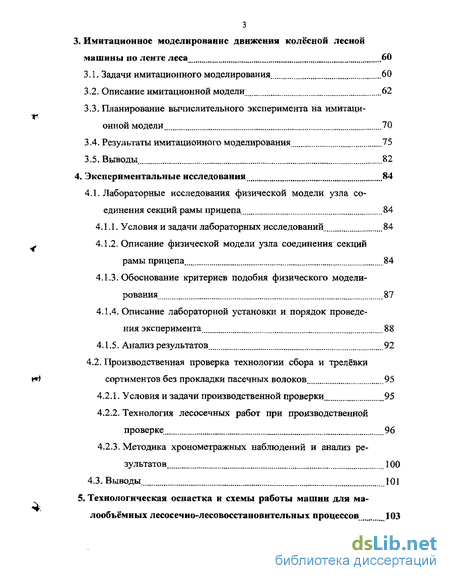 3

3. Имитационное моделирование движения колёсной лесной машины по ленте леса 60

3.1. Задачи имитационного моделирования 60

3.2. Описание имитационной модели 62

3.3. Планирование вычислительного эксперимента на имитационной модели 70

3.4. Результаты имитациоиного моделирования 75

3.5. Выводы 82

4. Экспериментальные исследования 84

4.1. Лабораторные исследования физической модели узла соединения секций рамы прицепа 84

4.1.1. Условия и задачи лабораторных исследований 84

4.1.2. Описание физической модели узла соединения секций рамы прицепа 84

4.1.3. Обоснование критериев подобия физического моделирования 87

4.1.4. Описание лабораторной установки и порядок проведения эксперимента 88

4.1.5. Анализ результатов 92

4.2. Производственная проверка технологии сбора и трелёвки сортиментов без прокладки пасечных волоков 95

4.2.1. Условия и задачи производственной проверки 95

4.2.2. Технология лесосечных работ при производственной проверке 96

4.2.3. Методика хронометражных наблюдений и анализ результатов 100

4.3. Выводы 101

5. Технологическая оснастка и схемы работы машин для малообъёмных лесосечно-лесовосстановительных процессов 103

dsLib.net
библиотека диссертаций